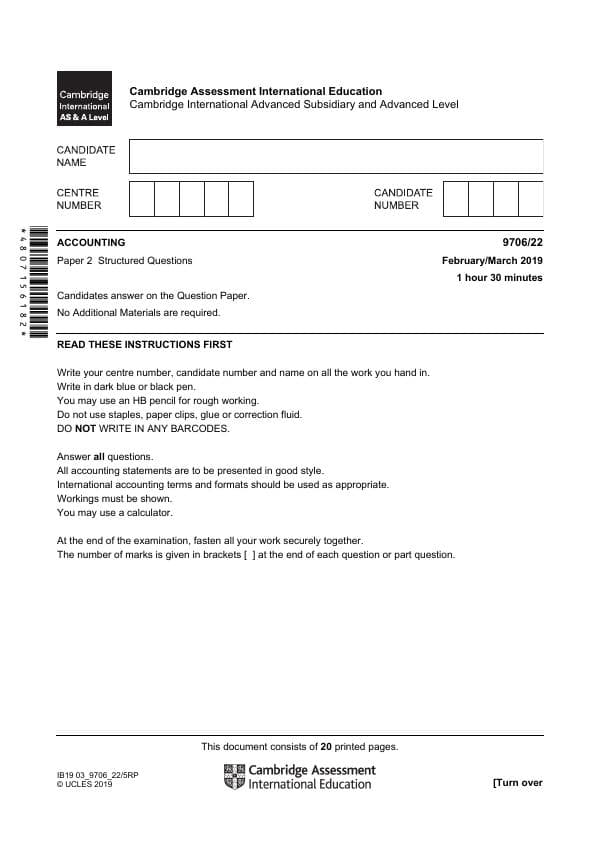 Cambridge International AS & A Level

Cambridge Assessment International Education
Cambridge International Advanced Subsidiary and Advanced Level

CANDIDATE NAME

CENTRE NUMBER

CANDIDATE NUMBER

*4807156182*

ACCOUNTING
9706/22

Paper 2 Structured Questions
February/March 2019

1 hour 30 minutes

Candidates answer on the Question Paper.

No Additional Materials are required.

READ THESE INSTRUCTIONS FIRST

Write your centre number, candidate number and name on all the work you hand in.
Write in dark blue or black pen.
You may use an HB pencil for rough working.
Do not use staples, paper clips, glue or correction fluid.
DO NOT WRITE IN ANY BARCODES.

Answer all questions.
All accounting statements are to be presented in good style.
International accounting terms and formats should be used as appropriate.
Workings must be shown.
You may use a calculator.

At the end of the examination, fasten all your work securely together.
The number of marks is given in brackets [ ] at the end of each question or part question.

This document consists of 20 printed pages.

IB19 03_9706_22/5RP
© UCLES 2019

Cambridge Assessment International Education

[Turn over